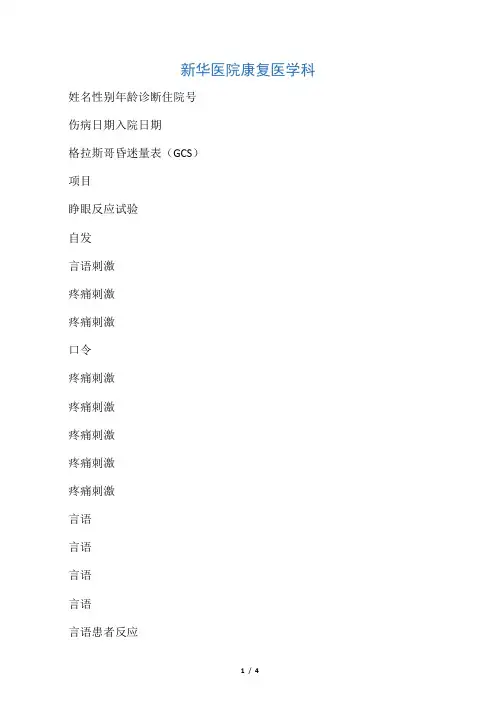 新华医院康复医学科

姓名性别年龄诊断住院号

伤病日期入院日期

格拉斯哥昏迷量表（GCS）

项目

睁眼反应试验

自发

言语刺激

疼痛刺激

疼痛刺激

口令

疼痛刺激

疼痛刺激

疼痛刺激

疼痛刺激

疼痛刺激

言语

言语

言语

言语

言语患者反应

1 / 4